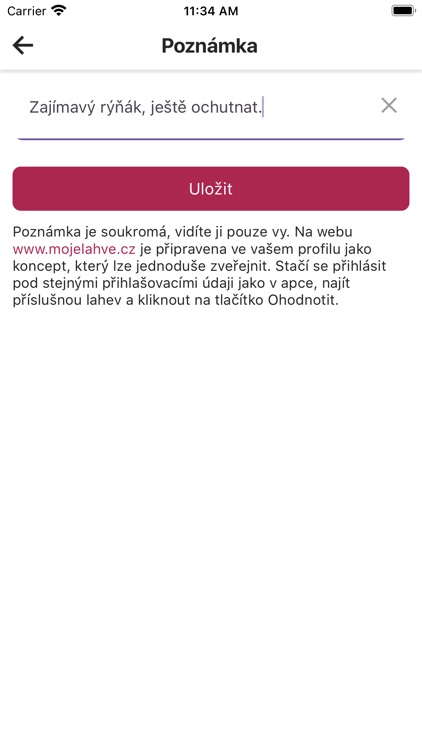 Carrier 11:34 AM

Poznámka

Zajímavý rýňák, ještě ochutnat.

Uložit

Poznámka je soukromá, vidíte ji pouze vy. Na webu www.mojelahve.cz je připravena ve vašem profilu jako koncept, který lze jednoduše zveřejnit. Stačí se přihlásit pod stejnými přihlašovacími údaji jako v apce, najít příslušnou lahev a kliknout na tlačítko Ohodnotit.